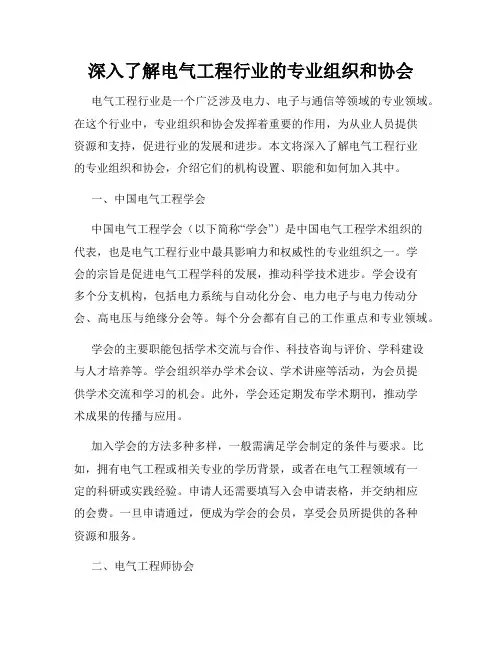 深入了解电气工程行业的专业组织和协会

电气工程行业是一个广泛涉及电力、电子与通信等领域的专业领域。在这个行业中，专业组织和协会发挥着重要的作用，为从业人员提供资源和支持，促进行业的发展和进步。本文将深入了解电气工程行业的专业组织和协会，介绍它们的机构设置、职能和如何加入其中。

一、中国电气工程学会

中国电气工程学会（以下简称“学会”）是中国电气工程学术组织的代表，也是电气工程行业中最具影响力和权威性的专业组织之一。学会的宗旨是促进电气工程学科的发展，推动科学技术进步。学会设有多个分支机构，包括电力系统与自动化分会、电力电子与电力传动分会、高电压与绝缘分会等。每个分会都有自己的工作重点和专业领域。

学会的主要职能包括学术交流与合作、科技咨询与评价、学科建设与人才培养等。学会组织举办学术会议、学术讲座等活动，为会员提供学术交流和学习的机会。此外，学会还定期发布学术期刊，推动学术成果的传播与应用。

加入学会的方法多种多样，一般需满足学会制定的条件与要求。比如，拥有电气工程或相关专业的学历背景，或者在电气工程领域有一定的科研或实践经验。申请人还需要填写入会申请表格，并交纳相应的会费。一旦申请通过，便成为学会的会员，享受会员所提供的各种资源和服务。

二、电气工程师协会